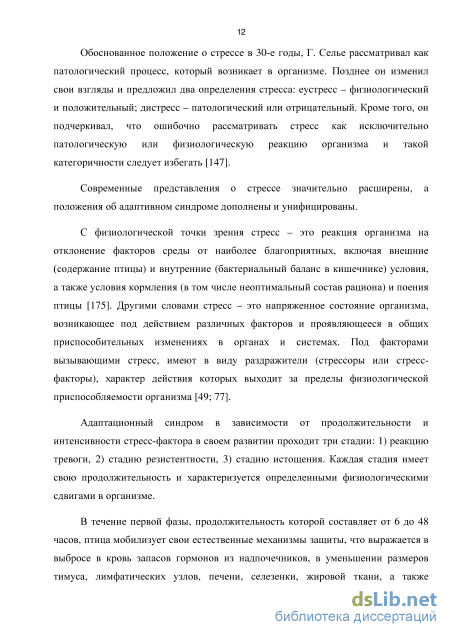 12

Обоснованное положение о стрессе в 30-е годы, Г. Селье рассматривал как патологический процесс, который возникает в организме. Позднее он изменил свои взгляды и предложил два определения стресса: еустресс – физиологический и положительный; дистресс – патологический или отрицательный. Кроме того, он подчеркивал, что ошибочно рассматривать стресс как исключительно патологическую или физиологическую реакцию организма и такой категоричности следует избегать [147].

Современные представления о стрессе значительно расширены, а положения об адаптивном синдроме дополнены и унифицированы.

С физиологической точки зрения стресс – это реакция организма на отклонение факторов среды от наиболее благоприятных, включая внешние (содержание птицы) и внутренние (бактериальный баланс в кишечнике) условия, а также условия кормления (в том числе неоптимальный состав рациона) и поения птицы [175]. Другими словами стресс – это напряженное состояние организма, возникающее под действием различных факторов и проявляющееся в общих приспособительных изменениях в органах и системах. Под факторами вызывающими стресс, имеют в виду раздражители (стрессоры или стресс-факторы), характер действия которых выходит за пределы физиологической приспособляемости организма [49; 77].

Адаптационный синдром в зависимости от продолжительности и интенсивности стресс-фактора в своем развитии проходит три стадии: 1) реакцию тревоги, 2) стадию резистентности, 3) стадию истощения. Каждая стадия имеет свою продолжительность и характеризуется определенными физиологическими сдвигами в организме.

В течение первой фазы, продолжительность которой составляет от 6 до 48 часов, птица мобилизует свои естественные механизмы защиты, что выражается в выбросе в кровь запасов гормонов из надпочечников, в уменьшении размеров тимуса, лимфатических узлов, печени, селезенки, жировой ткани, а также

dsLib.net
библиотека диссертаций